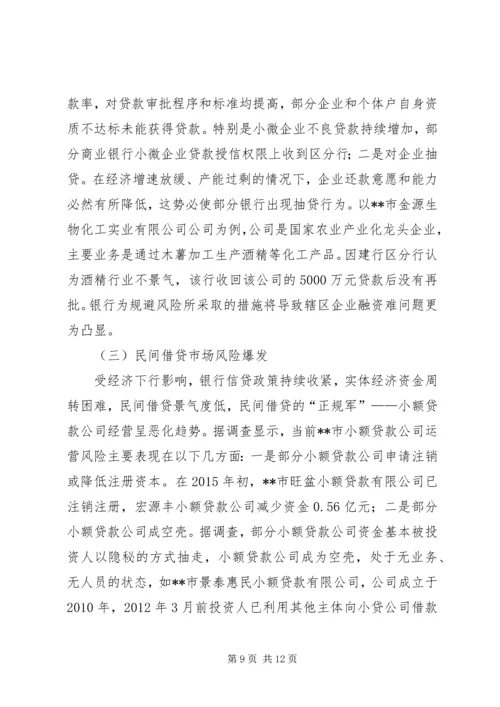 款率，对贷款审批程序和标准均提高，部分企业和个体户自身资质不达标未能获得贷款。特别是小微企业不良贷款持续增加，部分商业银行小微企业贷款授信权限上收到区分行；二是对企业抽贷。在经济增速放缓、产能过剩的情况下，企业还款意愿和能力必然有所降低，这势必使部分银行出现抽贷行为。以**市金源生物化工实业有限公司公司为例，公司是国家农业产业化龙头企业，主要业务是通过木薯加工生产酒精等化工产品。因建行区分行认为酒精行业不景气，该行收回该公司的5000万元贷款后没有再批。银行为规避风险所采取的措施将导致辖区企业融资难问题更为凸显。

（三）民间借贷市场风险爆发

受经济下行影响，银行信贷政策持续收紧，实体经济资金周转困难，民间借贷景气度低，民间借贷的“正规军”——小额贷款公司经营呈恶化趋势。据调查显示，当前**市小额贷款公司运营风险主要表现在以下几方面：一是部分小额贷款公司申请注销或降低注册资本。在2015年初，**市旺盆小额贷款有限公司已注销注册，宏源丰小额贷款公司减少资金0.56亿元；二是部分小额贷款公司成空壳。据调查，部分小额贷款公司资金基本被投资人以隐秘的方式抽走，小额贷款公司成为空壳，处于无业务、无人员的状态，如**市景泰惠民小额贷款有限公司，公司成立于2010年，2012年3月前投资人已利用其他主体向小贷公司借款

第9页 共12页